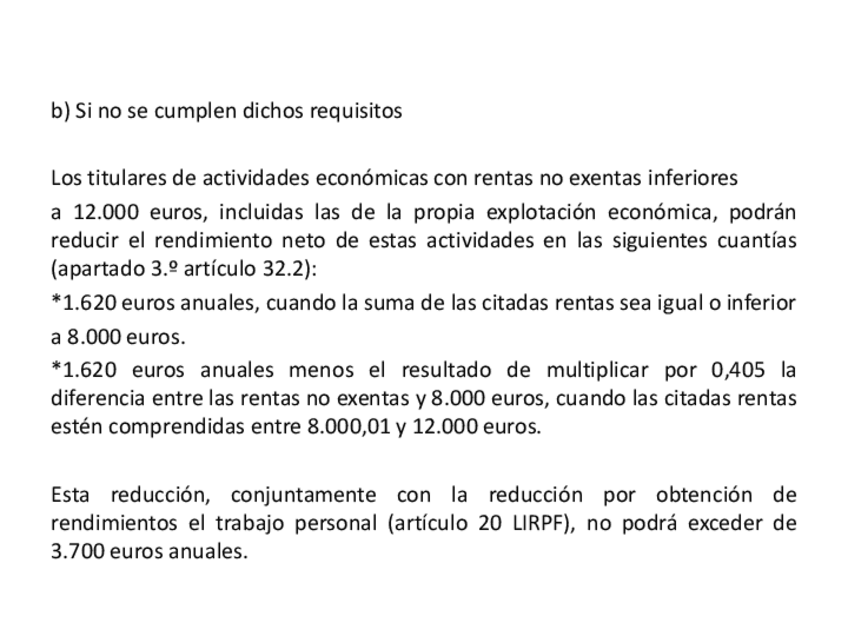 b) Si no se cumplen dichos requisitos

Los titulares de actividades económicas con rentas no exentas inferiores

a 12.000 euros, incluidas las de la propia explotación económica, podrán reducir el rendimiento neto de estas actividades en las siguientes cuantías (apartado 3.º artículo 32.2):

*1.620 euros anuales, cuando la suma de las citadas rentas sea igual o inferior

a 8.000 euros.

*1.620 euros anuales menos el resultado de multiplicar por 0,405 la diferencia entre las rentas no exentas y 8.000 euros, cuando las citadas rentas estén comprendidas entre 8.000,01 y 12.000 euros.

Esta reducción, conjuntamente con la reducción por obtención de rendimientos el trabajo personal (artículo 20 LIRPF), no podrá exceder de 3.700 euros anuales.